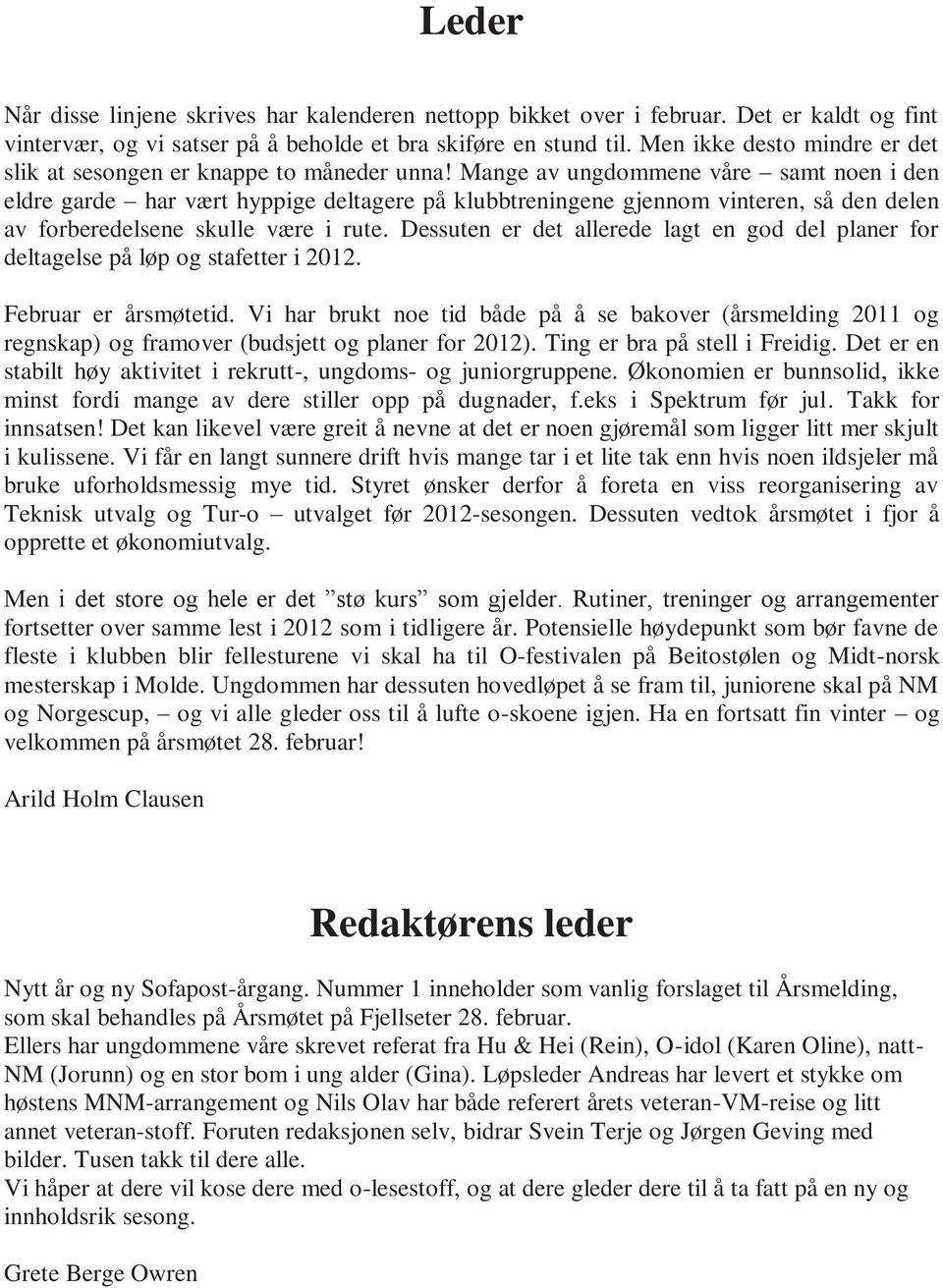 Leder

Når disse linjene skrives har kalenderen nettopp bikket over i februar. Det er kaldt og fint vintervær, og vi satser på å beholde et bra skiføre en stund til. Men ikke desto mindre er det slik at sesongen er knappe to måneder unna! Mange av ungdommene våre – samt noen i den eldre garde – har vært hyppige deltagere på klubbtreningene gjennom vinteren, så den delen av forberedelsene skulle være i rute. Dessuten er det allerede lagt en god del planer for deltagelse på løp og stafetter i 2012.

Februar er årsmøtetid. Vi har brukt noe tid både på å se bakover (årsmelding 2011 og regnskap) og framover (budsjett og planer for 2012). Ting er bra på stell i Freidig. Det er en stabilt høy aktivitet i rekrutt-, ungdoms- og juniorgruppene. Økonomien er bunnsolid, ikke minst fordi mange av dere stiller opp på dugnader, f.eks i Spektrum før jul. Takk for innsatsen! Det kan likevel være greit å nevne at det er noen gjøremål som ligger litt mer skjult i kulissene. Vi får en langt sunnere drift hvis mange tar i et lite tak enn hvis noen ildsjeler må bruke uforholdsmessig mye tid. Styret ønsker derfor å foreta en viss reorganisering av Teknisk utvalg og Tur-o – utvalget før 2012-sesongen. Dessuten vedtok årsmøtet i fjor å opprette et økonomiutvalg.

Men i det store og hele er det ”stø kurs” som gjelder. Rutiner, treninger og arrangementer fortsetter over samme lest i 2012 som i tidligere år. Potensielle høydepunkt som bør favne de fleste i klubben blir fellesturene vi skal ha til O-festivalen på Beitostølen og Midt-norsk mesterskap i Molde. Ungdommen har dessuten hovedløpet å se fram til, juniorene skal på NM og Norgescup, – og vi alle gleder oss til å lufte o-skoene igjen. Ha en fortsatt fin vinter – og velkommen på årsmøtet 28. februar!

Arild Holm Clausen

Redaktørens leder

Nytt år og ny Sofapost-årgang. Nummer 1 inneholder som vanlig forslaget til Årsmelding, som skal behandles på Årsmøtet på Fjellseter 28. februar.
Ellers har ungdommene våre skrevet referat fra Hu & Hei (Rein), O-idol (Karen Oline), natt-NM (Jorunn) og en stor bom i ung alder (Gina). Løpsleder Andreas har levert et stykke om høstens MNM-arrangement og Nils Olav har både referert årets veteran-VM-reise og litt annet veteran-stoff. Foruten redaksjonen selv, bidrar Svein Terje og Jørgen Geving med bilder. Tusen takk til dere alle.
Vi håper at dere vil kose dere med o-lesestoff, og at dere gleder dere til å ta fatt på en ny og innholdsrik sesong.

Grete Berge Owren